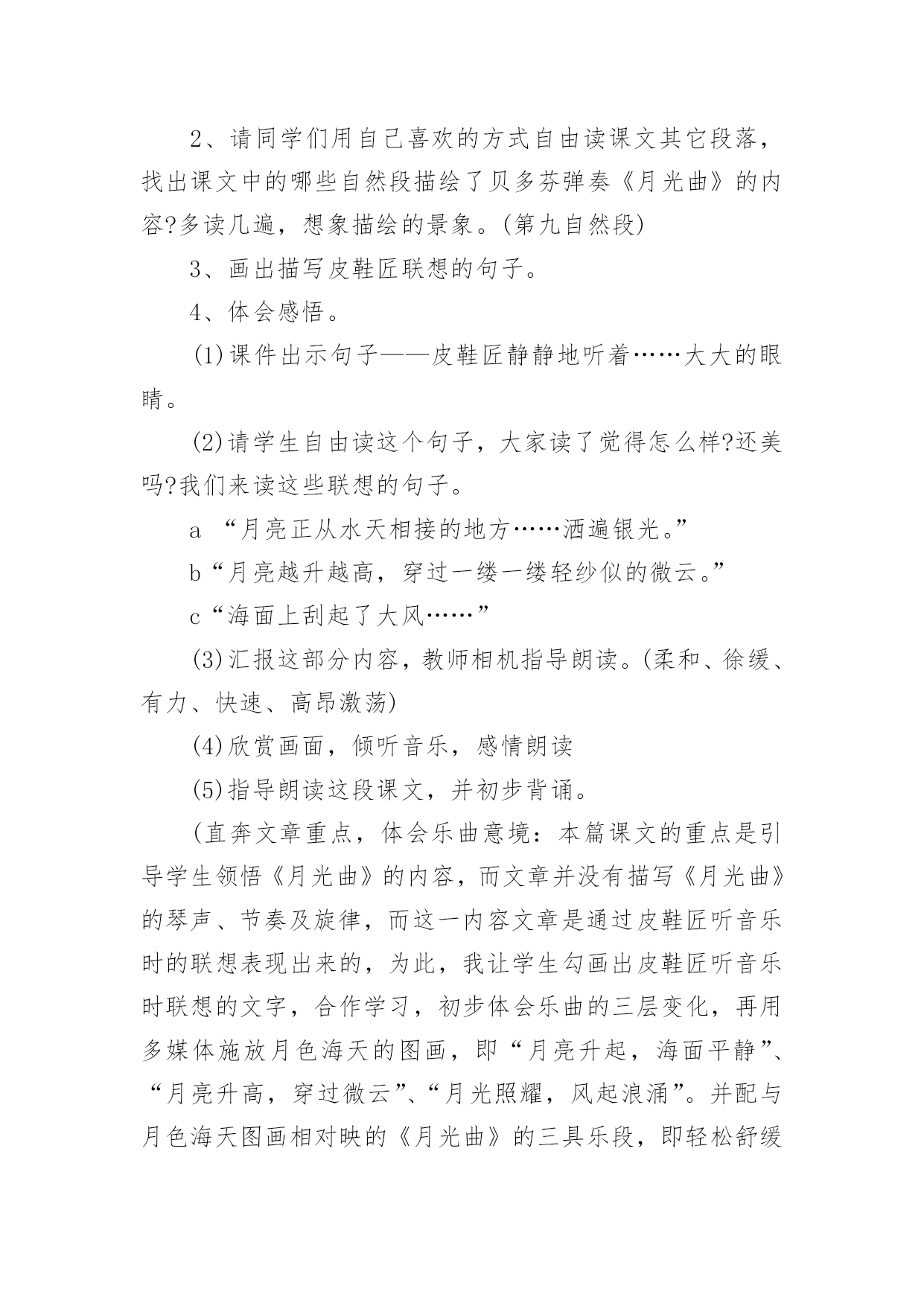 2、请同学们用自己喜欢的方式自由读课文其它段落，找出课文中的哪些自然段描绘了贝多芬弹奏《月光曲》的内容?多读几遍，想象描绘的景象。(第九自然段)

3、画出描写皮鞋匠联想的句子。

4、体会感悟。

(1)课件出示句子——皮鞋匠静静地听着……大大的眼睛。

(2)请学生自由读这个句子，大家读了觉得怎么样?还美吗?我们来读这些联想的句子。

a “月亮正从水天相接的地方……洒遍银光。”

b“月亮越升越高，穿过一缕一缕轻纱似的微云。”

c“海面上刮起了大风……”

(3)汇报这部分内容，教师相机指导朗读。(柔和、徐缓、有力、快速、高昂激荡)

(4)欣赏画面，倾听音乐，感情朗读

(5)指导朗读这段课文，并初步背诵。

(直奔文章重点，体会乐曲意境：本篇课文的重点是引导学生领悟《月光曲》的内容，而文章并没有描写《月光曲》的琴声、节奏及旋律，而这一内容文章是通过皮鞋匠听音乐时的联想表现出来的，为此，我让学生勾画出皮鞋匠听音乐时联想的文字，合作学习，初步体会乐曲的三层变化，再用多媒体施放月色海天的图画，即“月亮升起，海面平静”、“月亮升高，穿过微云”、“月光照耀，风起浪涌”。并配与月色海天图画相对映的《月光曲》的三具乐段，即轻松舒缓